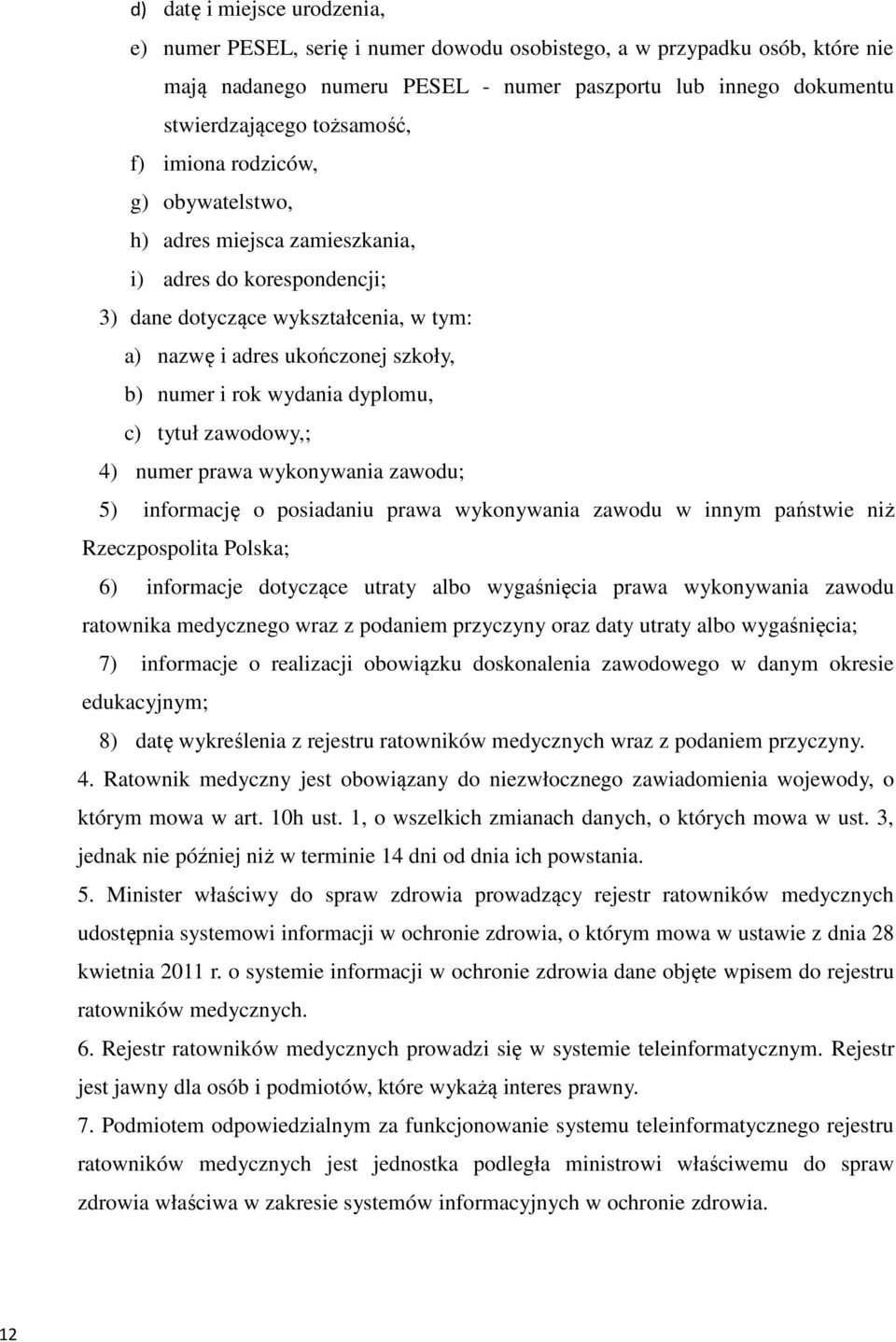 d) datę i miejsce urodzenia,

e) numer PESEL, serię i numer dowodu osobistego, a w przypadku osób, które nie mają nadanego numeru PESEL - numer paszportu lub innego dokumentu stwierdzającego tożsamość,

f) imiona rodziców,

g) obywatelstwo,

h) adres miejsca zamieszkania,

i) adres do korespondencji;

3) dane dotyczące wykształcenia, w tym:

a) nazwę i adres ukończonej szkoły,

b) numer i rok wydania dyplomu,

c) tytuł zawodowy,;

4) numer prawa wykonywania zawodu;

5) informację o posiadaniu prawa wykonywania zawodu w innym państwie niż Rzeczpospolita Polska;

6) informacje dotyczące utraty albo wygaśnięcia prawa wykonywania zawodu ratownika medycznego wraz z podaniem przyczyny oraz daty utraty albo wygaśnięcia;

7) informacje o realizacji obowiązku doskonalenia zawodowego w danym okresie edukacyjnym;

8) datę wykreślenia z rejestru ratowników medycznych wraz z podaniem przyczyny.

4. Ratownik medyczny jest obowiązany do niezwłocznego zawiadomienia wojewody, o którym mowa w art. 10h ust. 1, o wszelkich zmianach danych, o których mowa w ust. 3, jednak nie później niż w terminie 14 dni od dnia ich powstania.

5. Minister właściwy do spraw zdrowia prowadzący rejestr ratowników medycznych udostępnia systemowi informacji w ochronie zdrowia, o którym mowa w ustawie z dnia 28 kwietnia 2011 r. o systemie informacji w ochronie zdrowia dane objęte wpisem do rejestru ratowników medycznych.

6. Rejestr ratowników medycznych prowadzi się w systemie teleinformatycznym. Rejestr jest jawny dla osób i podmiotów, które wykażą interes prawny.

7. Podmiotem odpowiedzialnym za funkcjonowanie systemu teleinformatycznego rejestru ratowników medycznych jest jednostka podległa ministrowi właściwemu do spraw zdrowia właściwa w zakresie systemów informacyjnych w ochronie zdrowia.

12